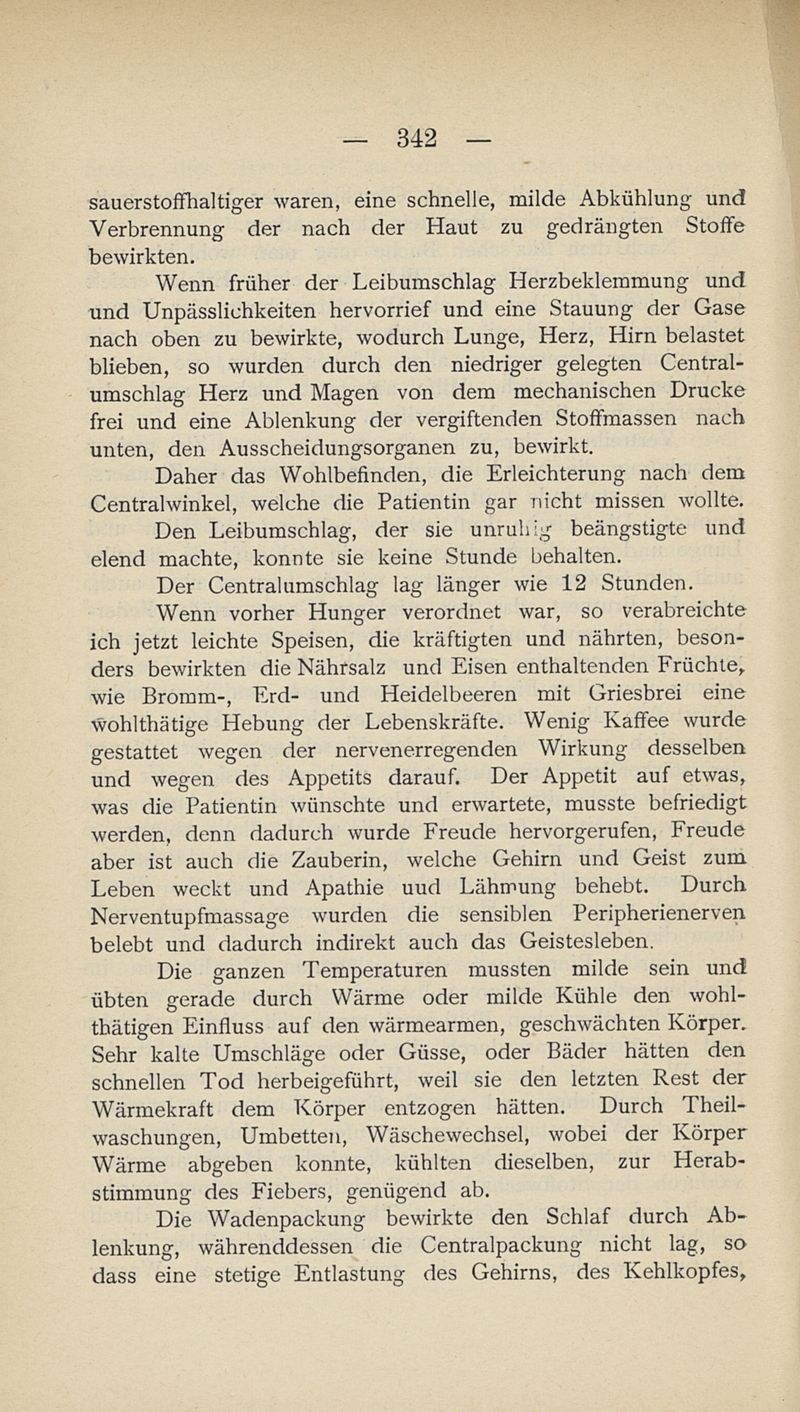 — 342 —

sauerstoffhaltiger waren, eine schnelle, milde Abkühlung und Verbrennung der nach der Haut zu gedrängten Stoffe bewirkten.

Wenn früher der Leibumschlag Herzbeklemmung und und Unpässlichkeiten hervorrief und eine Stauung der Gase nach oben zu bewirkte, wodurch Lunge, Herz, Hirn belastet blieben, so wurden durch den niedriger gelegten Centralumschlag Herz und Magen von dem mechanischen Drucke frei und eine Ablenkung der vergiftenden Stoffmassen nach unten, den Ausscheidungsorganen zu, bewirkt.

Daher das Wohlbefinden, die Erleichterung nach dem Centralwinkel, welche die Patientin gar nicht missen wollte.

Den Leibumschlag, der sie unruhig beängstigte und elend machte, konnte sie keine Stunde behalten.

Der Centralumschlag lag länger wie 12 Stunden.

Wenn vorher Hunger verordnet war, so verabreichte ich jetzt leichte Speisen, die kräftigten und nährten, besonders bewirkten die Nährsalz und Eisen enthaltenden Früchte, wie Bromm-, Erd- und Heidelbeeren mit Griesbrei eine wohlthätige Hebung der Lebenskräfte. Wenig Kaffee wurde gestattet wegen der nervenerregenden Wirkung desselben und wegen des Appetits darauf. Der Appetit auf etwas, was die Patientin wünschte und erwartete, musste befriedigt werden, denn dadurch wurde Freude hervorgerufen, Freude aber ist auch die Zauberin, welche Gehirn und Geist zum Leben weckt und Apathie uud Lähmung behebt. Durch Nerventupfmassage wurden die sensiblen Peripherienerven belebt und dadurch indirekt auch das Geistesleben.

Die ganzen Temperaturen mussten milde sein und übten gerade durch Wärme oder milde Kühle den wohlthätigen Einfluss auf den wärmearmen, geschwächten Körper. Sehr kalte Umschläge oder Güsse, oder Bäder hätten den schnellen Tod herbeigeführt, weil sie den letzten Rest der Wärmekraft dem Körper entzogen hätten. Durch Theilwaschungen, Umbetten, Wäschewechsel, wobei der Körper Wärme abgeben konnte, kühlten dieselben, zur Herabstimmung des Fiebers, genügend ab.

Die Wadenpackung bewirkte den Schlaf durch Ablenkung, währenddessen die Centralpackung nicht lag, so dass eine stetige Entlastung des Gehirns, des Kehlkopfes,